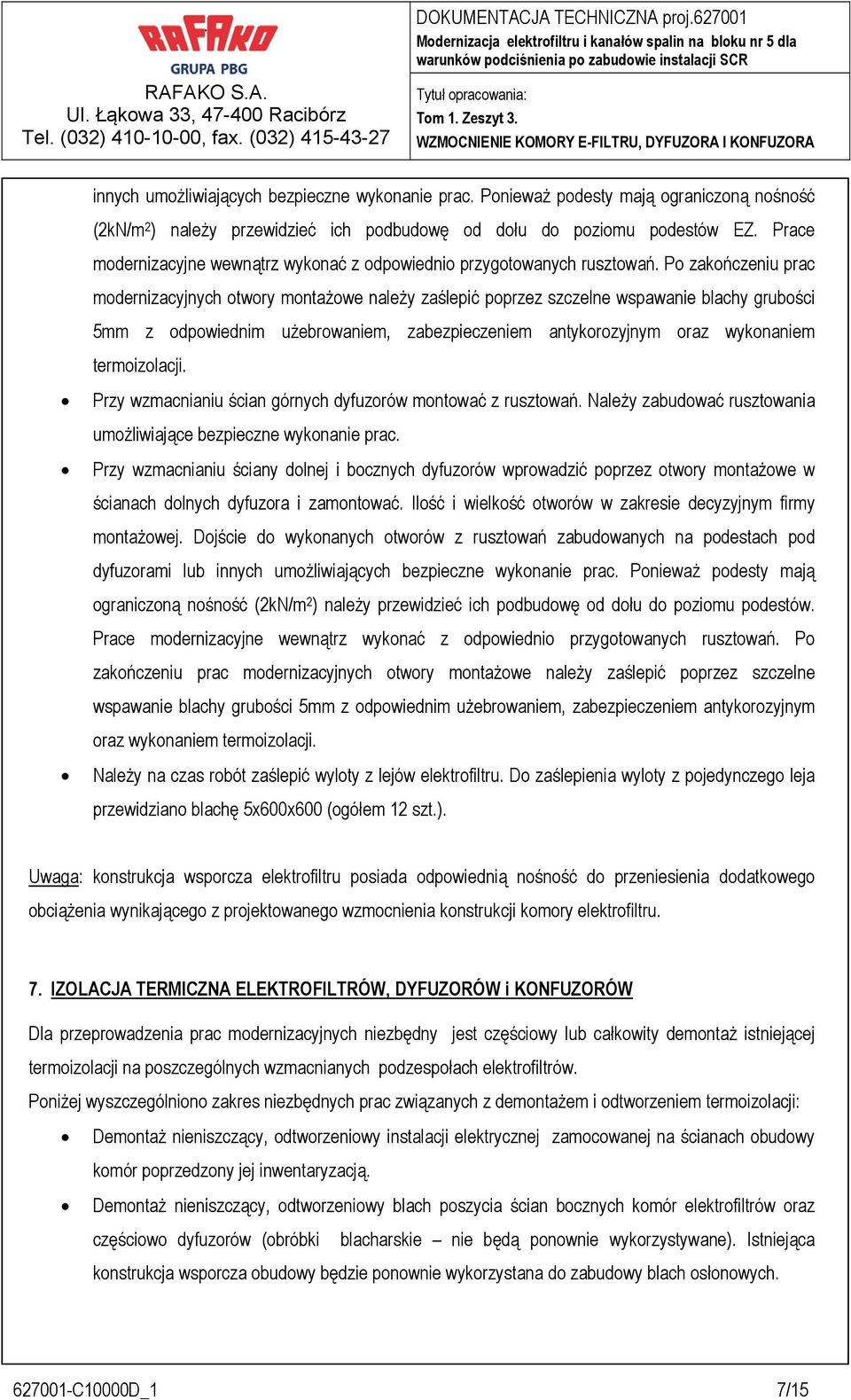 RAFAKO
GRUPA PBG
RAFAKO S.A.
Ul. Łąkowa 33, 47-400 Racibórz
Tel. (032) 410-10-00, fax. (032) 415-43-27

DOKUMENTACJA TECHNICZNA proj.627001
Modernizacja elektrofiltru i kanałów spalin na bloku nr 5 dla warunków podciśnienia po zabudowie instalacji SCR

Tytuł opracowania:
Tom 1. Zeszyt 3.
WZMOCNIENIE KOMORY E-FILTRU, DYFUZORA I KONFUZORA

innych umożliwiających bezpieczne wykonanie prac. Ponieważ podesty mają ograniczoną nośność (2kN/m$^2$) należy przewidzieć ich podbudowę od dołu do poziomu podestów EZ. Prace modernizacyjne wewnątrz wykonać z odpowiednio przygotowanych rusztowań. Po zakończeniu prac modernizacyjnych otwory montażowe należy zaślepić poprzez szczelne wspawanie blachy grubości 5mm z odpowiednim użebrowaniem, zabezpieczeniem antykorozyjnym oraz wykonaniem termoizolacji.

• Przy wzmacnianiu ścian górnych dyfuzorów montować z rusztowań. Należy zabudować rusztowania umożliwiające bezpieczne wykonanie prac.

• Przy wzmacnianiu ściany dolnej i bocznych dyfuzorów wprowadzić poprzez otwory montażowe w ścianach dolnych dyfuzora i zamontować. Ilość i wielkość otworów w zakresie decyzyjnym firmy montażowej. Dojście do wykonanych otworów z rusztowań zabudowanych na podestach pod dyfuzorami lub innych umożliwiających bezpieczne wykonanie prac. Ponieważ podesty mają ograniczoną nośność (2kN/m$^2$) należy przewidzieć ich podbudowę od dołu do poziomu podestów. Prace modernizacyjne wewnątrz wykonać z odpowiednio przygotowanych rusztowań. Po zakończeniu prac modernizacyjnych otwory montażowe należy zaślepić poprzez szczelne wspawanie blachy grubości 5mm z odpowiednim użebrowaniem, zabezpieczeniem antykorozyjnym oraz wykonaniem termoizolacji.

• Należy na czas robót zaślepić wyloty z lejów elektrofiltru. Do zaślepienia wyloty z pojedynczego leja przewidziano blachę 5x600x600 (ogółem 12 szt.).

Uwaga: konstrukcja wsporcza elektrofiltru posiada odpowiednią nośność do przeniesienia dodatkowego obciążenia wynikającego z projektowanego wzmocnienia konstrukcji komory elektrofiltru.

7. IZOLACJA TERMICZNA ELEKTROFILTRÓW, DYFUZORÓW i KONFUZORÓW

Dla przeprowadzenia prac modernizacyjnych niezbędny jest częściowy lub całkowity demontaż istniejącej termoizolacji na poszczególnych wzmacnianych podzespołach elektrofiltrów.
Poniżej wyszczególniono zakres niezbędnych prac związanych z demontażem i odtworzeniem termoizolacji:

• Demontaż nieniszczący, odtworzeniowy instalacji elektrycznej zamocowanej na ścianach obudowy komór poprzedzony jej inwentaryzacją.

• Demontaż nieniszczący, odtworzeniowy blach poszycia ścian bocznych komór elektrofiltrów oraz częściowo dyfuzorów (obróbki blacharskie – nie będą ponownie wykorzystywane). Istniejąca konstrukcja wsporcza obudowy będzie ponownie wykorzystana do zabudowy blach osłonowych.

627001-C10000D_1 7/15